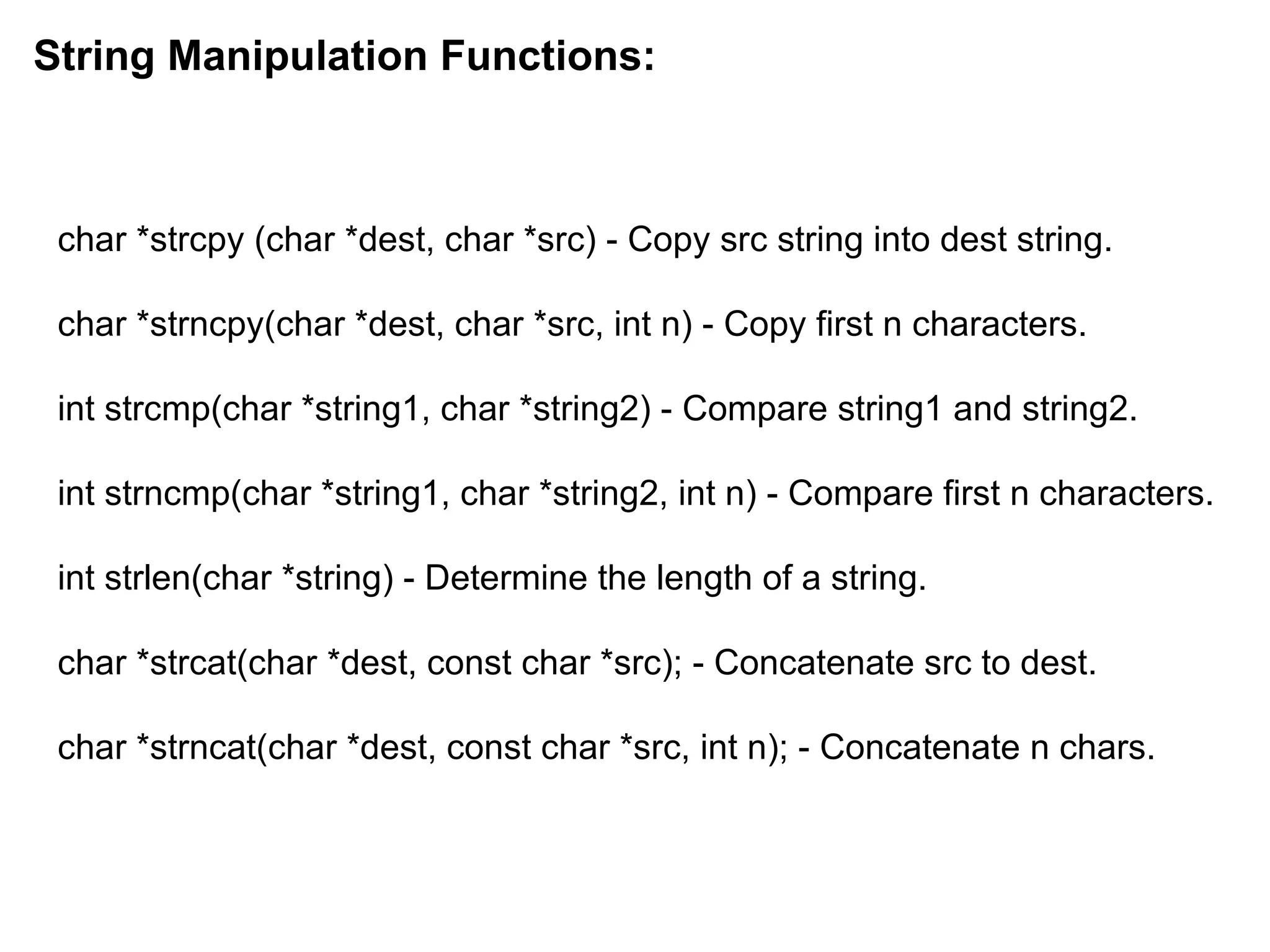 String Manipulation Functions:

char *strcpy (char *dest, char *src) - Copy src string into dest string.

char *strncpy(char *dest, char *src, int n) - Copy first n characters.

int strcmp(char *string1, char *string2) - Compare string1 and string2.

int strncmp(char *string1, char *string2, int n) - Compare first n characters.

int strlen(char *string) - Determine the length of a string.

char *strcat(char *dest, const char *src); - Concatenate src to dest.

char *strncat(char *dest, const char *src, int n); - Concatenate n chars.